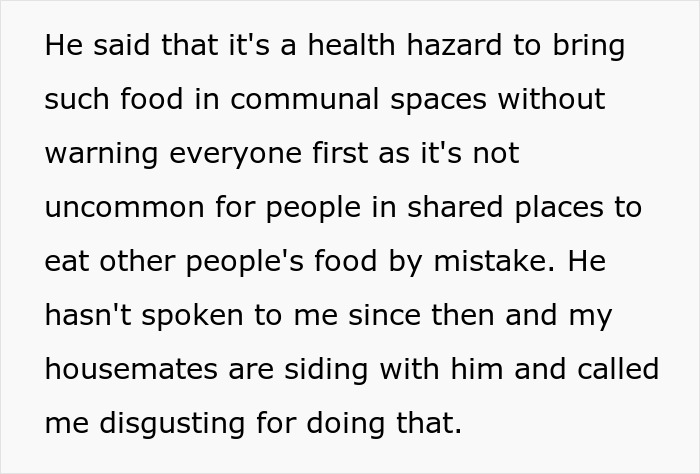 He said that it's a health hazard to bring such food in communal spaces without warning everyone first as it's not uncommon for people in shared places to eat other people's food by mistake. He hasn't spoken to me since then and my housemates are siding with him and called me disgusting for doing that.